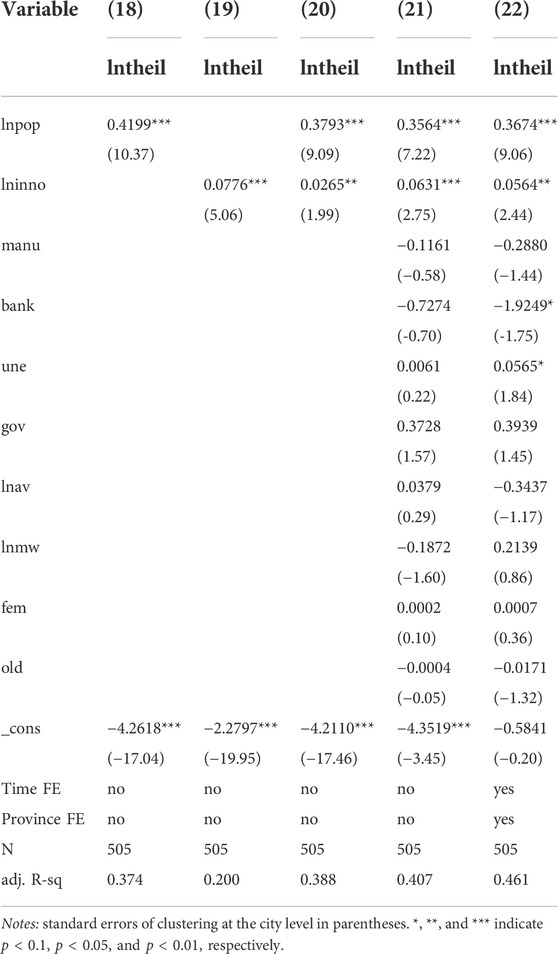 | Variable | (18) | (19) | (20) | (21) | (22) |
|---|---|---|---|---|---|
| | lntheil | lntheil | lntheil | lntheil | lntheil |
| lnpop | 0.4199*** | | 0.3793*** | 0.3564*** | 0.3674*** |
| | (10.37) | | (9.09) | (7.22) | (9.06) |
| lninno | | 0.0776*** | 0.0265** | 0.0631*** | 0.0564** |
| | | (5.06) | (1.99) | (2.75) | (2.44) |
| manu | | | | −0.1161 | −0.2880 |
| | | | | (−0.58) | (−1.44) |
| bank | | | | −0.7274 | −1.9249* |
| | | | | (-0.70) | (-1.75) |
| une | | | | 0.0061 | 0.0565* |
| | | | | (0.22) | (1.84) |
| gov | | | | 0.3728 | 0.3939 |
| | | | | (1.57) | (1.45) |
| lnav | | | | 0.0379 | −0.3437 |
| | | | | (0.29) | (−1.17) |
| lnmw | | | | −0.1872 | 0.2139 |
| | | | | (−1.60) | (0.86) |
| fem | | | | 0.0002 | 0.0007 |
| | | | | (0.10) | (0.36) |
| old | | | | −0.0004 | −0.0171 |
| | | | | (−0.05) | (−1.32) |
| _cons | −4.2618*** | −2.2797*** | −4.2110*** | −4.3519*** | −0.5841 |
| | (−17.04) | (−19.95) | (−17.46) | (−3.45) | (−0.20) |
| Time FE | no | no | no | no | yes |
| Province FE | no | no | no | no | yes |
| N | 505 | 505 | 505 | 505 | 505 |
| adj. R-sq | 0.374 | 0.200 | 0.388 | 0.407 | 0.461 |

Notes: standard errors of clustering at the city level in parentheses. *, **, and *** indicate $p < 0.1$, $p < 0.05$, and $p < 0.01$, respectively.